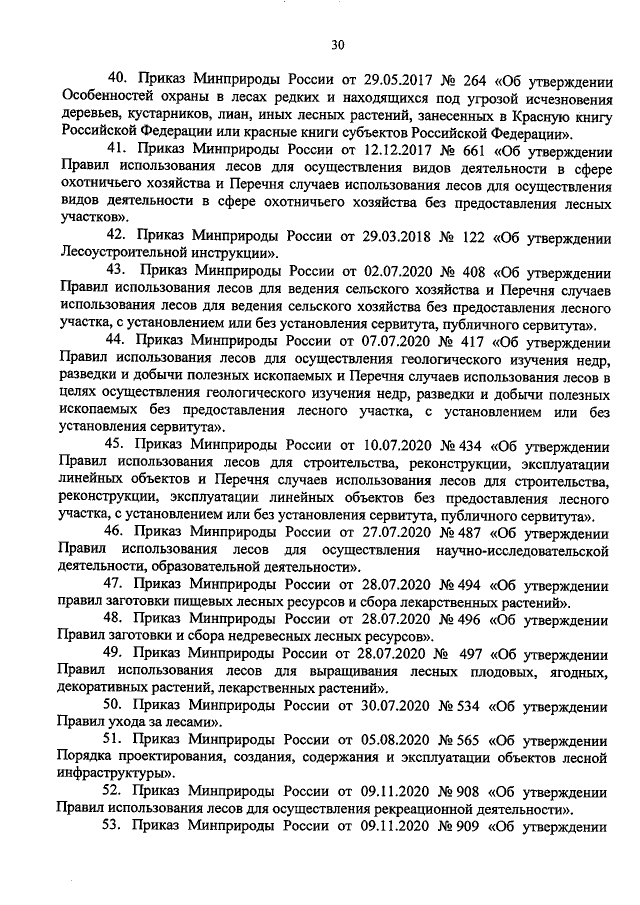 30

40. Приказ Минприроды России от 29.05.2017 № 264 «Об утверждении Особенностей охраны в лесах редких и находящихся под угрозой исчезновения деревьев, кустарников, лиан, иных лесных растений, занесенных в Красную книгу Российской Федерации или красные книги субъектов Российской Федерации».

41. Приказ Минприроды России от 12.12.2017 № 661 «Об утверждении Правил использования лесов для осуществления видов деятельности в сфере охотничьего хозяйства и Перечня случаев использования лесов для осуществления видов деятельности в сфере охотничьего хозяйства без предоставления лесных участков».

42. Приказ Минприроды России от 29.03.2018 № 122 «Об утверждении Лесоустроительной инструкции».

43. Приказ Минприроды России от 02.07.2020 № 408 «Об утверждении Правил использования лесов для ведения сельского хозяйства и Перечня случаев использования лесов для ведения сельского хозяйства без предоставления лесного участка, с установлением или без установления сервитута, публичного сервитута».

44. Приказ Минприроды России от 07.07.2020 № 417 «Об утверждении Правил использования лесов для осуществления геологического изучения недр, разведки и добычи полезных ископаемых и Перечня случаев использования лесов в целях осуществления геологического изучения недр, разведки и добычи полезных ископаемых без предоставления лесного участка, с установлением или без установления сервитута».

45. Приказ Минприроды России от 10.07.2020 № 434 «Об утверждении Правил использования лесов для строительства, реконструкции, эксплуатации линейных объектов и Перечня случаев использования лесов для строительства, реконструкции, эксплуатации линейных объектов без предоставления лесного участка, с установлением или без установления сервитута, публичного сервитута».

46. Приказ Минприроды России от 27.07.2020 № 487 «Об утверждении Правил использования лесов для осуществления научно-исследовательской деятельности, образовательной деятельности».

47. Приказ Минприроды России от 28.07.2020 № 494 «Об утверждении правил заготовки пищевых лесных ресурсов и сбора лекарственных растений».

48. Приказ Минприроды России от 28.07.2020 № 496 «Об утверждении Правил заготовки и сбора недревесных лесных ресурсов».

49. Приказ Минприроды России от 28.07.2020 № 497 «Об утверждении Правил использования лесов для выращивания лесных плодовых, ягодных, декоративных растений, лекарственных растений».

50. Приказ Минприроды России от 30.07.2020 № 534 «Об утверждении Правил ухода за лесами».

51. Приказ Минприроды России от 05.08.2020 № 565 «Об утверждении Порядка проектирования, создания, содержания и эксплуатации объектов лесной инфраструктуры».

52. Приказ Минприроды России от 09.11.2020 № 908 «Об утверждении Правил использования лесов для осуществления рекреационной деятельности».

53. Приказ Минприроды России от 09.11.2020 № 909 «Об утверждении